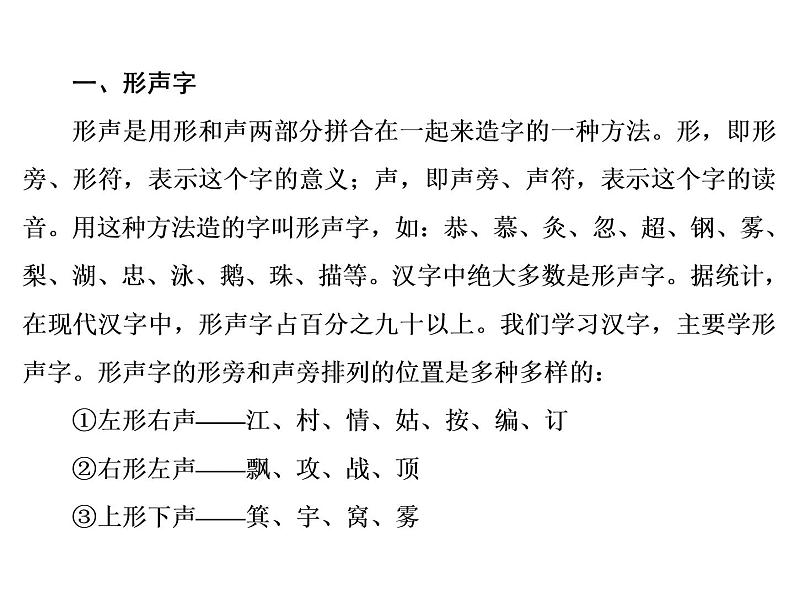 一、形声字

形声是用形和声两部分拼合在一起来造字的一种方法。形，即形旁、形符，表示这个字的意义；声，即声旁、声符，表示这个字的读音。用这种方法造的字叫形声字，如：恭、慕、灸、忽、超、钢、雾、梨、湖、忠、泳、鹅、珠、描等。汉字中绝大多数是形声字。据统计，在现代汉字中，形声字占百分之九十以上。我们学习汉字，主要学形声字。形声字的形旁和声旁排列的位置是多种多样的：

①左形右声——江、村、情、姑、按、编、订

②右形左声——飘、攻、战、顶

③上形下声——箕、宇、窝、雾